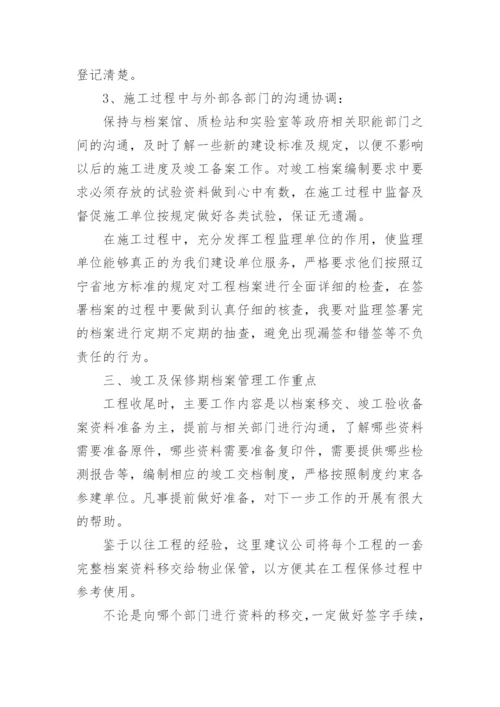 登记清楚。

3、施工过程中与外部各部门的沟通协调：

保持与档案馆、质检站和实验室等政府相关职能部门之间的沟通，及时了解一些新的建设标准及规定，以便不影响以后的施工进度及竣工备案工作。对竣工档案编制要求中要求必须存放的试验资料做到心中有数，在施工过程中监督及督促施工单位按规定做好各类试验，保证无遗漏。

在施工过程中，充分发挥工程监理单位的作用，使监理单位能够真正的为我们建设单位服务，严格要求他们按照辽宁省地方标准的规定对工程档案进行全面详细的检查，在签署档案的过程中要做到认真仔细的核查，我要对监理签署完的档案进行定期不定期的抽查，避免出现漏签和错签等不负责任的行为。

三、竣工及保修期档案管理工作重点

工程收尾时，主要工作内容是以档案移交、竣工验收备案资料准备为主，提前与相关部门进行沟通，了解哪些资料需要准备原件，哪些资料需要准备复印件，需要提供哪些检测报告等，编制相应的竣工交档制度，严格按照制度约束各参建单位。凡事提前做好准备，对下一步工作的开展有很大的帮助。

鉴于以往工程的经验，这里建议公司将每个工程的一套完整档案资料移交给物业保管，以方便其在工程保修过程中参考使用。

不论是向哪个部门进行资料的移交，一定做好签字手续，